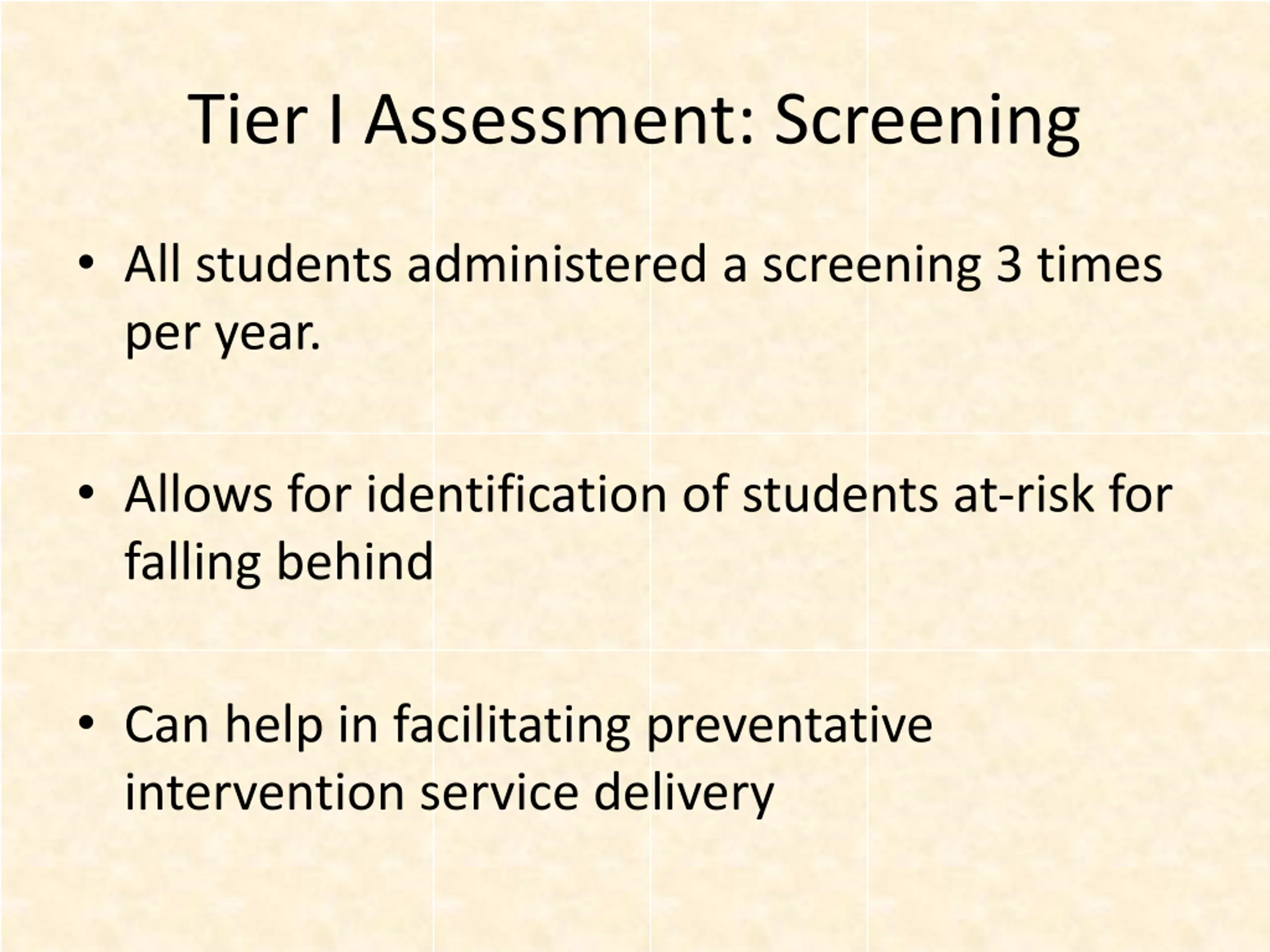 Tier I Assessment: Screening

• All students administered a screening 3 times per year.

• Allows for identification of students at-risk for falling behind

• Can help in facilitating preventative intervention service delivery